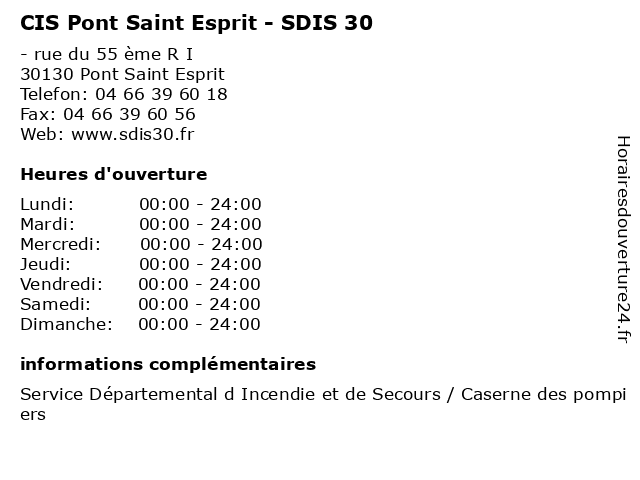 CIS Pont Saint Esprit - SDIS 30

- rue du 55 ème R I
30130 Pont Saint Esprit
Telefon: 04 66 39 60 18
Fax: 04 66 39 60 56
Web: www.sdis30.fr

Heures d'ouverture

Lundi: 00:00 - 24:00
Mardi: 00:00 - 24:00
Mercredi: 00:00 - 24:00
Jeudi: 00:00 - 24:00
Vendredi: 00:00 - 24:00
Samedi: 00:00 - 24:00
Dimanche: 00:00 - 24:00

informations complémentaires

Service Départemental d Incendie et de Secours / Caserne des pompiers

Horairesdouverture24.fr